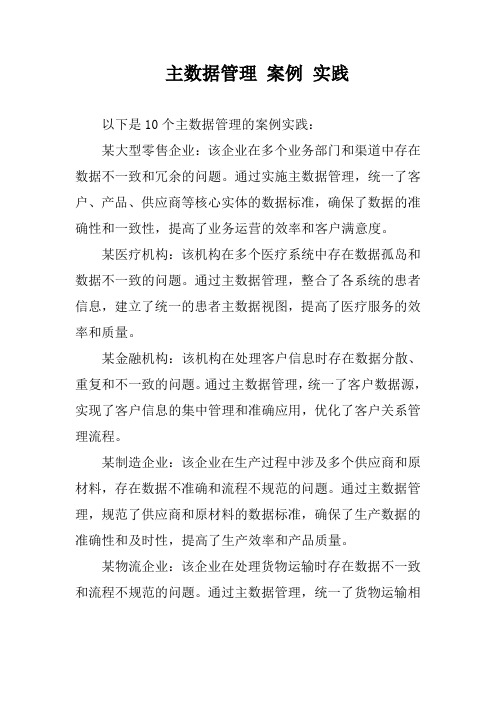 主数据管理 案例 实践

以下是10个主数据管理的案例实践：

某大型零售企业：该企业在多个业务部门和渠道中存在数据不一致和冗余的问题。通过实施主数据管理，统一了客户、产品、供应商等核心实体的数据标准，确保了数据的准确性和一致性，提高了业务运营的效率和客户满意度。

某医疗机构：该机构在多个医疗系统中存在数据孤岛和数据不一致的问题。通过主数据管理，整合了各系统的患者信息，建立了统一的患者主数据视图，提高了医疗服务的效率和质量。

某金融机构：该机构在处理客户信息时存在数据分散、重复和不一致的问题。通过主数据管理，统一了客户数据源，实现了客户信息的集中管理和准确应用，优化了客户关系管理流程。

某制造企业：该企业在生产过程中涉及多个供应商和原材料，存在数据不准确和流程不规范的问题。通过主数据管理，规范了供应商和原材料的数据标准，确保了生产数据的准确性和及时性，提高了生产效率和产品质量。

某物流企业：该企业在处理货物运输时存在数据不一致和流程不规范的问题。通过主数据管理，统一了货物运输相